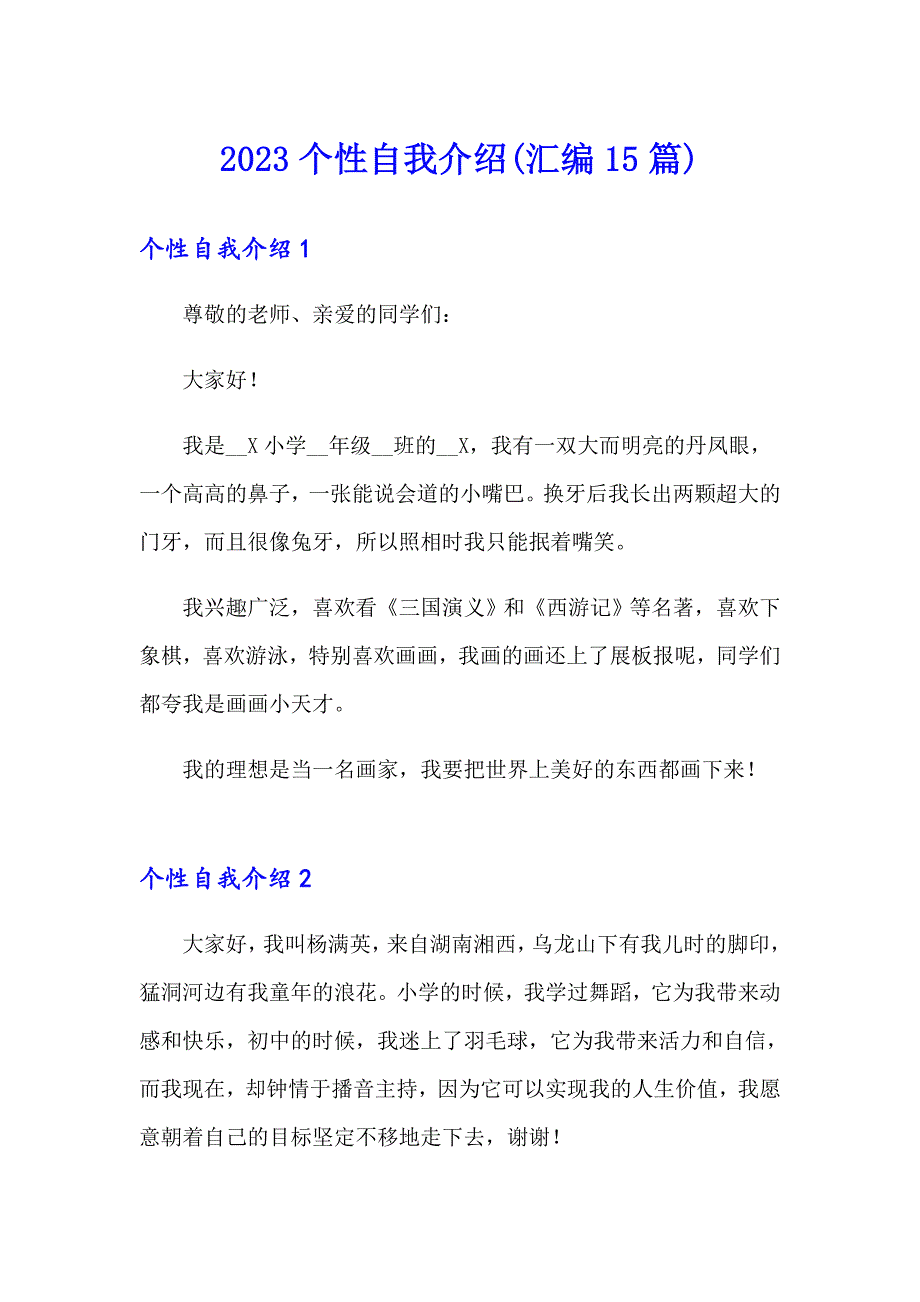 2023 个性自我介绍(汇编 15 篇)

个性自我介绍 1

尊敬的老师、亲爱的同学们：

大家好！

我是__X 小学__年级__班的__X，我有一双大而明亮的丹凤眼，一个高高的鼻子，一张能说会道的小嘴巴。换牙后我长出两颗超大的门牙，而且很像兔牙，所以照相时我只能抿着嘴笑。

我兴趣广泛，喜欢看《三国演义》和《西游记》等名著，喜欢下象棋，喜欢游泳，特别喜欢画画，我画的画还上了展板报呢，同学们都夸我是画画小天才。

我的理想是当一名画家，我要把世界上美好的东西都画下来！

个性自我介绍 2

大家好，我叫杨满英，来自湖南湘西，乌龙山下有我儿时的脚印，猛洞河边有我童年的浪花。小学的时候，我学过舞蹈，它为我带来动感和快乐，初中的时候，我迷上了羽毛球，它为我带来活力和自信，而我现在，却钟情于播音主持，因为它可以实现我的人生价值，我愿意朝着自己的目标坚定不移地走下去，谢谢！